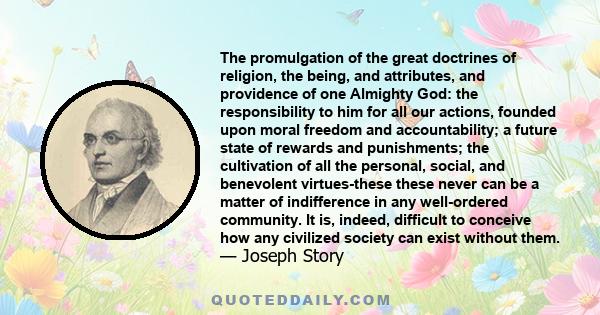 The promulgation of the great doctrines of religion, the being, and attributes, and providence of one Almighty God: the responsibility to him for all our actions, founded upon moral freedom and accountability; a future state of rewards and punishments; the cultivation of all the personal, social, and benevolent virtues-these these never can be a matter of indifference in any well-ordered community. It is, indeed, difficult to conceive how any civilized society can exist without them.
— Joseph Story

QUOTEDDAILY.COM